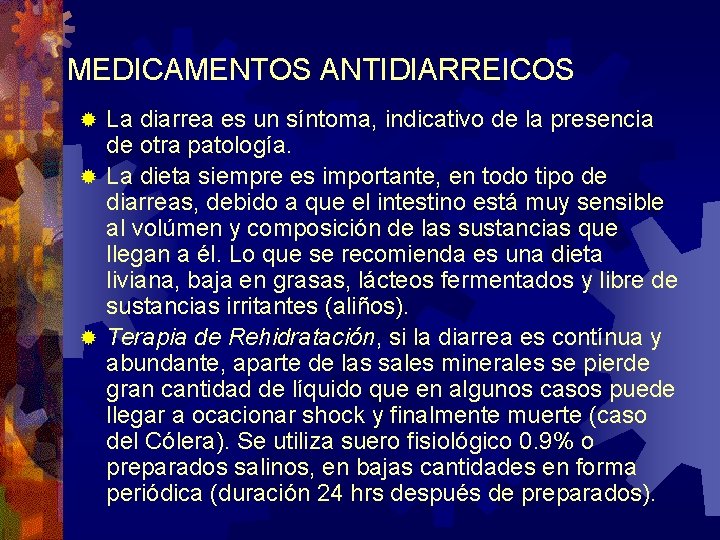 MEDICAMENTOS ANTIDIARREICOS

La diarrea es un síntoma, indicativo de la presencia de otra patología.

La dieta siempre es importante, en todo tipo de diarreas, debido a que el intestino está muy sensible al volúmen y composición de las sustancias que llegan a él. Lo que se recomienda es una dieta liviana, baja en grasas, lácteos fermentados y libre de sustancias irritantes (aliños).

Terapia de Rehidratación, si la diarrea es contínua y abundante, aparte de las sales minerales se pierde gran cantidad de líquido que en algunos casos puede llegar a ocacionar shock y finalmente muerte (caso del Cólera). Se utiliza suero fisiológico 0.9% o preparados salinos, en bajas cantidades en forma periódica (duración 24 hrs después de preparados).